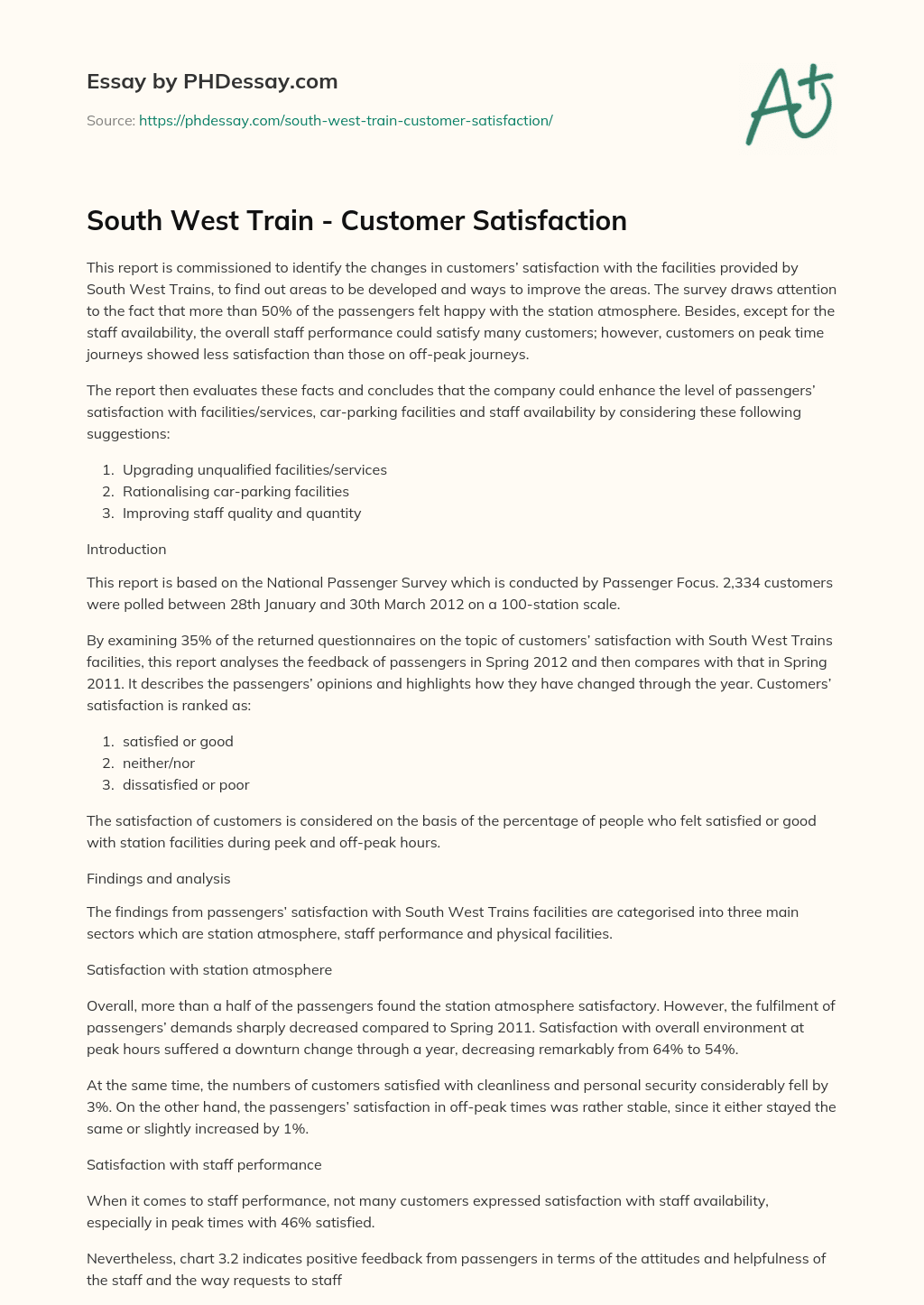 Essay by PHDessay.com

Source: https://phdessay.com/south-west-train-customer-satisfaction/

A+

South West Train - Customer Satisfaction

This report is commissioned to identify the changes in customers' satisfaction with the facilities provided by South West Trains, to find out areas to be developed and ways to improve the areas. The survey draws attention to the fact that more than 50% of the passengers felt happy with the station atmosphere. Besides, except for the staff availability, the overall staff performance could satisfy many customers; however, customers on peak time journeys showed less satisfaction than those on off-peak journeys.

The report then evaluates these facts and concludes that the company could enhance the level of passengers' satisfaction with facilities/services, car-parking facilities and staff availability by considering these following suggestions:

1. Upgrading unqualified facilities/services
2. Rationalising car-parking facilities
3. Improving staff quality and quantity

Introduction

This report is based on the National Passenger Survey which is conducted by Passenger Focus. 2,334 customers were polled between 28th January and 30th March 2012 on a 100-station scale.

By examining 35% of the returned questionnaires on the topic of customers' satisfaction with South West Trains facilities, this report analyses the feedback of passengers in Spring 2012 and then compares with that in Spring 2011. It describes the passengers' opinions and highlights how they have changed through the year. Customers' satisfaction is ranked as:

1. satisfied or good
2. neither/nor
3. dissatisfied or poor

The satisfaction of customers is considered on the basis of the percentage of people who felt satisfied or good with station facilities during peek and off-peak hours.

Findings and analysis

The findings from passengers' satisfaction with South West Trains facilities are categorised into three main sectors which are station atmosphere, staff performance and physical facilities.

Satisfaction with station atmosphere

Overall, more than a half of the passengers found the station atmosphere satisfactory. However, the fulfilment of passengers' demands sharply decreased compared to Spring 2011. Satisfaction with overall environment at peak hours suffered a downturn change through a year, decreasing remarkably from 64% to 54%.

At the same time, the numbers of customers satisfied with cleanliness and personal security considerably fell by 3%. On the other hand, the passengers' satisfaction in off-peak times was rather stable, since it either stayed the same or slightly increased by 1%.

Satisfaction with staff performance

When it comes to staff performance, not many customers expressed satisfaction with staff availability, especially in peak times with 46% satisfied.

Nevertheless, chart 3.2 indicates positive feedback from passengers in terms of the attitudes and helpfulness of the staff and the way requests to staff